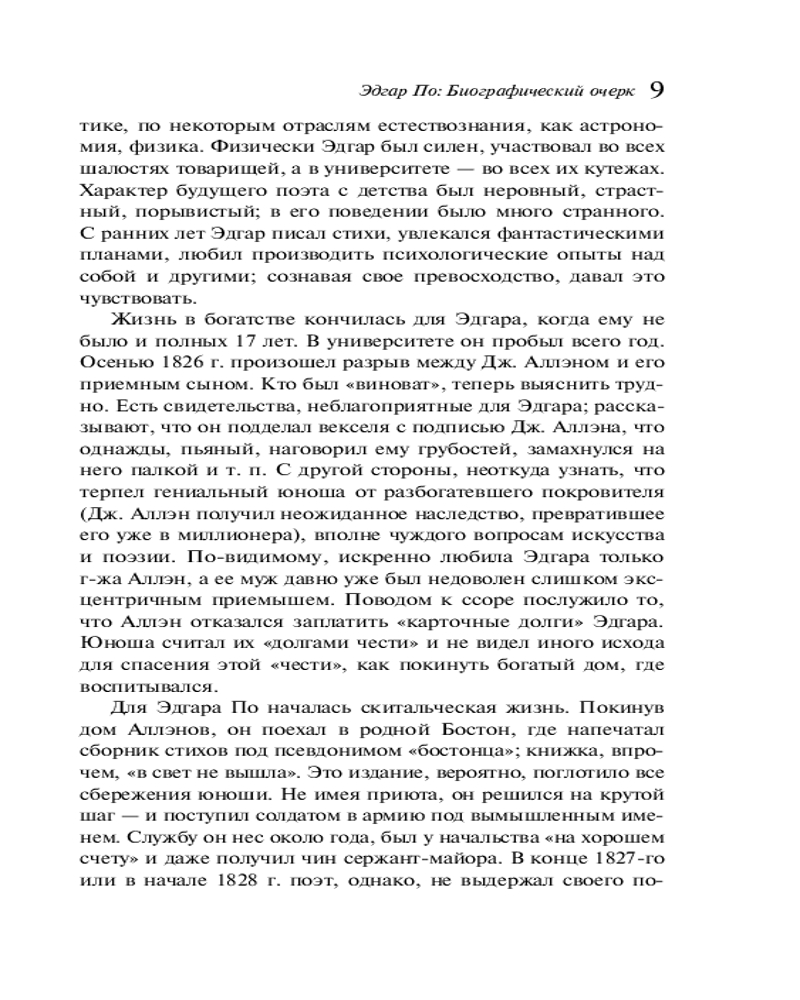 Эдгар По: Биографический очерк 9

тике, по некоторым отраслям естествознания, как астрономия, физика. Физически Эдгар был силен, участвовал во всех шалостях товарищей, а в университете — во всех их кутежах. Характер будущего поэта с детства был неровный, страстный, порывистый; в его поведении было много странного. С ранних лет Эдгар писал стихи, увлекался фантастическими планами, любил производить психологические опыты над собой и другими; сознавая свое превосходство, давал это чувствовать.

Жизнь в богатстве кончилась для Эдгара, когда ему не было и полных 17 лет. В университете он пробыл всего год. Осенью 1826 г. произошел разрыв между Дж. Аллэном и его приемным сыном. Кто был «виноват», теперь выяснить трудно. Есть свидетельства, неблагоприятные для Эдгара; рассказывают, что он подделал векселя с подписью Дж. Аллэна, что однажды, пьяный, наговорил ему грубостей, замахнулся на него палкой и т. п. С другой стороны, неоткуда узнать, что терпел гениальный юноша от разбогатевшего покровителя (Дж. Аллэн получил неожиданное наследство, превратившее его уже в миллионера), вполне чуждого вопросам искусства и поэзии. По-видимому, искренно любила Эдгара только г-жа Аллэн, а ее муж давно уже был недоволен слишком эксцентричным приемышем. Поводом к ссоре послужило то, что Аллэн отказался заплатить «карточные долги» Эдгара. Юноша считал их «долгами чести» и не видел иного исхода для спасения этой «чести», как покинуть богатый дом, где воспитывался.

Для Эдгара По началась скитальческая жизнь. Покинув дом Аллэнов, он поехал в родной Бостон, где напечатал сборник стихов под псевдонимом «бостонца»; книжка, впрочем, «в свет не вышла». Это издание, вероятно, поглотило все сбережения юноши. Не имея приюта, он решился на крутой шаг — и поступил солдатом в армию под вымышленным именем. Службу он нес около года, был у начальства «на хорошем счету» и даже получил чин сержант-майора. В конце 1827-го или в начале 1828 г. поэт, однако, не выдержал своего по-